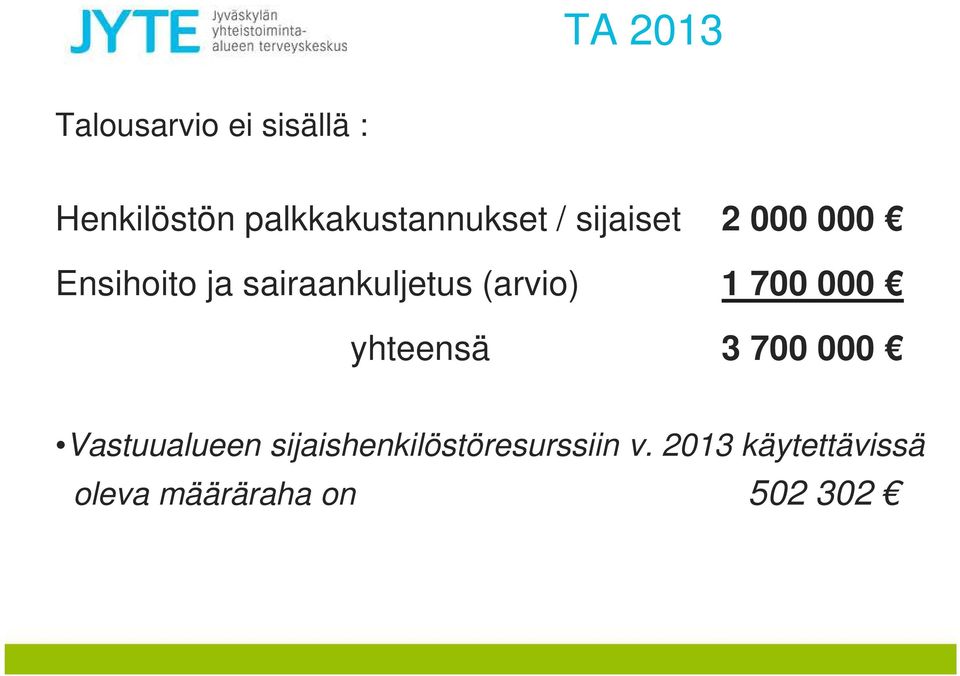 JYTE Jyväskylän yhteistoiminta-alueen terveyskeskus

TA 2013

Talousarvio ei sisällä :

Henkilöstön palkkakustannukset / sijaiset 2 000 000 €

Ensihoito ja sairaankuljetus (arvio) 1 700 000 €

yhteensä 3 700 000 €

•Vastuualueen sijaishenkilöstöresurssiin v. 2013 käytettävissä oleva määräraha on 502 302 €